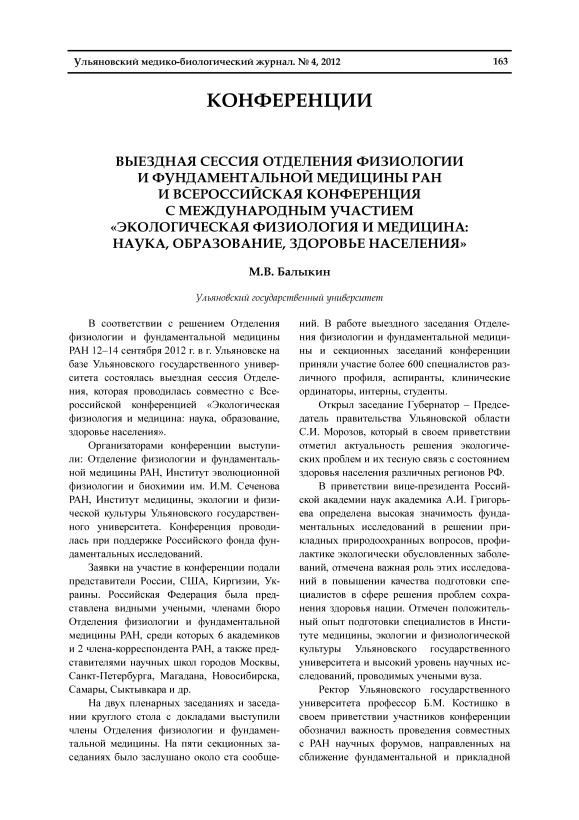 Ульяновский медико-биологический журнал. № 4, 2012 163

КОНФЕРЕНЦИИ

ВЫЕЗДНАЯ СЕССИЯ ОТДЕЛЕНИЯ ФИЗИОЛОГИИ И ФУНДАМЕНТАЛЬНОЙ МЕДИЦИНЫ РАН И ВСЕРОССИЙСКАЯ КОНФЕРЕНЦИЯ С МЕЖДУНАРОДНЫМ УЧАСТИЕМ «ЭКОЛОГИЧЕСКАЯ ФИЗИОЛОГИЯ И МЕДИЦИНА: НАУКА, ОБРАЗОВАНИЕ, ЗДОРОВЬЕ НАСЕЛЕНИЯ»

М.В. Балыкин

Ульяновский государственный университет

В соответствии с решением Отделения физиологии и фундаментальной медицины РАН 12–14 сентября 2012 г. в г. Ульяновске на базе Ульяновского государственного университета состоялась выездная сессия Отделения, которая проводилась совместно с Всероссийской конференцией «Экологическая физиология и медицина: наука, образование, здоровье населения».

Организаторами конференции выступили: Отделение физиологии и фундаментальной медицины РАН, Институт эволюционной физиологии и биохимии им. И.М. Сеченова РАН, Институт медицины, экологии и физической культуры Ульяновского государственного университета. Конференция проводилась при поддержке Российского фонда фундаментальных исследований.

Заявки на участие в конференции подали представители России, США, Киргизии, Украины. Российская Федерация была представлена видными учеными, членами бюро Отделения физиологии и фундаментальной медицины РАН, среди которых 6 академиков и 2 члена-корреспондента РАН, а также представителями научных школ городов Москвы, Санкт-Петербурга, Магадана, Новосибирска, Самары, Сыктывкара и др.

На двух пленарных заседаниях и заседании круглого стола с докладами выступили члены Отделения физиологии и фундаментальной медицины. На пяти секционных заседаниях было заслушано около ста сообщений. В работе выездного заседания Отделения физиологии и фундаментальной медицины и секционных заседаний конференции приняли участие более 600 специалистов различного профиля, аспиранты, клинические ординаторы, интерны, студенты.

Открыл заседание Губернатор – Председатель правительства Ульяновской области С.И. Морозов, который в своем приветствии отметил актуальность решения экологических проблем и их тесную связь с состоянием здоровья населения различных регионов РФ.

В приветствии вице-президента Российской академии наук академика А.И. Григорьева определена высокая значимость фундаментальных исследований в решении прикладных природоохранных вопросов, профилактике экологически обусловленных заболеваний, отмечена важная роль этих исследований в повышении качества подготовки специалистов в сфере решения проблем сохранения здоровья нации. Отмечен положительный опыт подготовки специалистов в Институте медицины, экологии и физиологической культуры Ульяновского государственного университета и высокий уровень научных исследований, проводимых учеными вуза.

Ректор Ульяновского государственного университета профессор Б.М. Костишко в своем приветствии участников конференции обозначил важность проведения совместных с РАН научных форумов, направленных на сближение фундаментальной и прикладной